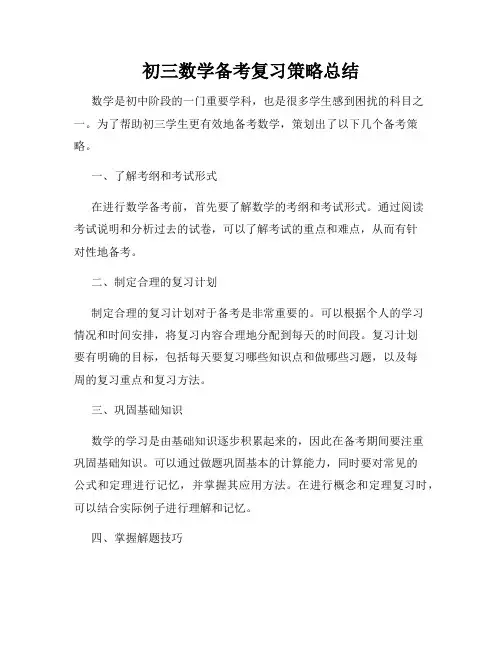 初三数学备考复习策略总结

数学是初中阶段的一门重要学科，也是很多学生感到困扰的科目之一。为了帮助初三学生更有效地备考数学，策划出了以下几个备考策略。

一、了解考纲和考试形式

在进行数学备考前，首先要了解数学的考纲和考试形式。通过阅读考试说明和分析过去的试卷，可以了解考试的重点和难点，从而有针对性地备考。

二、制定合理的复习计划

制定合理的复习计划对于备考是非常重要的。可以根据个人的学习情况和时间安排，将复习内容合理地分配到每天的时间段。复习计划要有明确的目标，包括每天要复习哪些知识点和做哪些习题，以及每周的复习重点和复习方法。

三、巩固基础知识

数学的学习是由基础知识逐步积累起来的，因此在备考期间要注重巩固基础知识。可以通过做题巩固基本的计算能力，同时要对常见的公式和定理进行记忆，并掌握其应用方法。在进行概念和定理复习时，可以结合实际例子进行理解和记忆。

四、掌握解题技巧